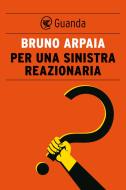 Guanda

BRUNO ARPAIA

PER UNA SINISTRA REAZIONARIA